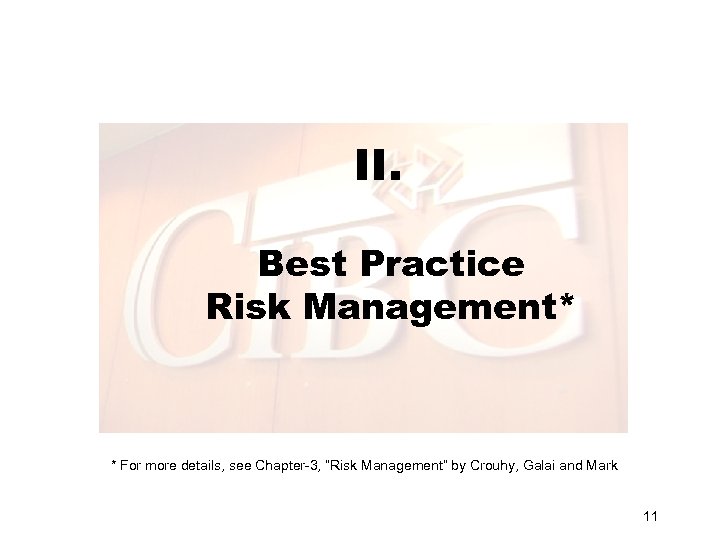 CIBC

II.

Best Practice
Risk Management*

* For more details, see Chapter-3, "Risk Management" by Crouhy, Galai and Mark

11